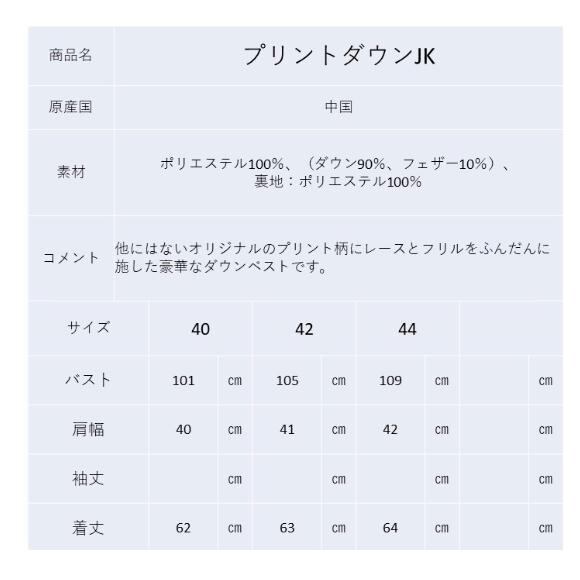 | 商品名 | プリントダウンJK |
|---|---|
| 原産国 | 中国 |
| 素材 | ポリエステル100%、（ダウン90%、フェザー10%）、裏地：ポリエステル100% |
| コメント | 他にはないオリジナルのプリント柄にレースとフリルをふんだんに施した豪華なダウンベストです。 |

| サイズ | 40 | | 42 | | 44 | | | |
|---|---|---|---|---|---|---|---|---|
| バスト | 101 | cm | 105 | cm | 109 | cm | | cm |
| 肩幅 | 40 | cm | 41 | cm | 42 | cm | | cm |
| 袖丈 | | cm | | cm | | cm | | cm |
| 着丈 | 62 | cm | 63 | cm | 64 | cm | | cm |